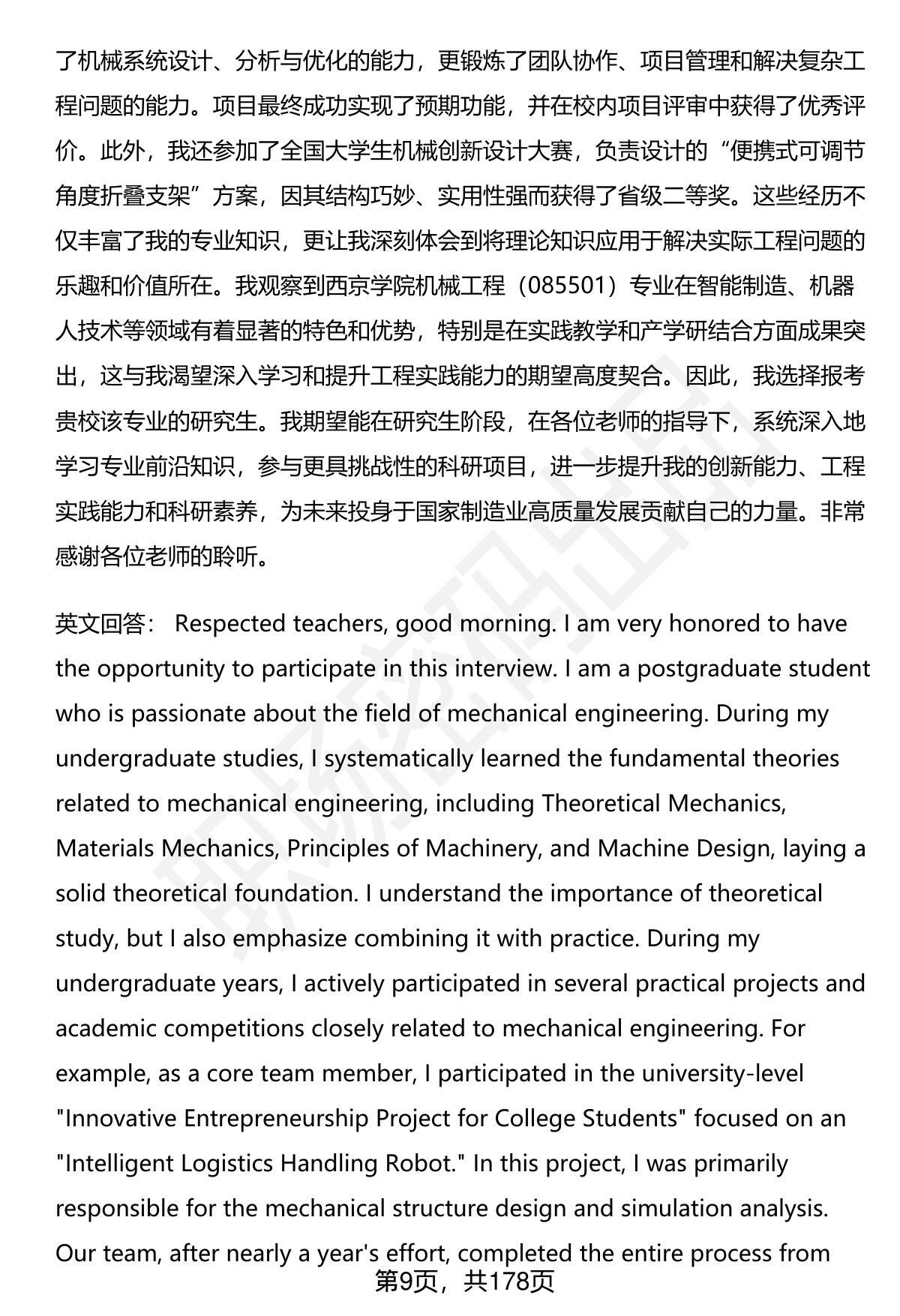 了机械系统设计、分析与优化的能力，更锻炼了团队协作、项目管理和解决复杂工程问题的能力。项目最终成功实现了预期功能，并在校内项目评审中获得了优秀评价。此外，我还参加了全国大学生机械创新设计大赛，负责设计的“便携式可调节角度折叠支架”方案，因其结构巧妙、实用性强而获得了省级二等奖。这些经历不仅丰富了我的专业知识，更让我深刻体会到将理论知识应用于解决实际工程问题的乐趣和价值所在。我观察到西京学院机械工程（085501）专业在智能制造、机器人技术等领域有着显著的特色和优势，特别是在实践教学和产学研结合方面成果突出，这与我渴望深入学习和提升工程实践能力的期望高度契合。因此，我选择报考贵校该专业的研究生。我期望能在研究生阶段，在各位老师的指导下，系统深入地学习专业前沿知识，参与更具挑战性的科研项目，进一步提升我的创新能力、工程实践能力和科研素养，为未来投身于国家制造业高质量发展贡献自己的力量。非常感谢各位老师的聆听。

英文回答： Respected teachers, good morning. I am very honored to have the opportunity to participate in this interview. I am a postgraduate student who is passionate about the field of mechanical engineering. During my undergraduate studies, I systematically learned the fundamental theories related to mechanical engineering, including Theoretical Mechanics, Materials Mechanics, Principles of Machinery, and Machine Design, laying a solid theoretical foundation. I understand the importance of theoretical study, but I also emphasize combining it with practice. During my undergraduate years, I actively participated in several practical projects and academic competitions closely related to mechanical engineering. For example, as a core team member, I participated in the university-level "Innovative Entrepreneurship Project for College Students" focused on an "Intelligent Logistics Handling Robot." In this project, I was primarily responsible for the mechanical structure design and simulation analysis. Our team, after nearly a year's effort, completed the entire process from

第9页，共178页